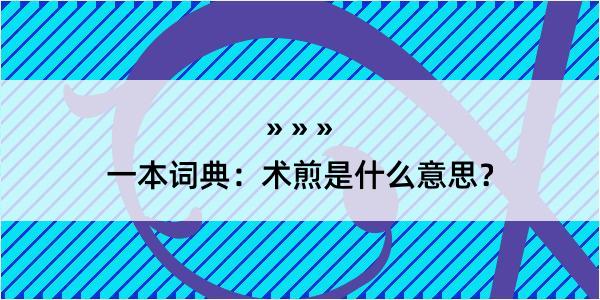 » » »

一本词典：术煎是什么意思？